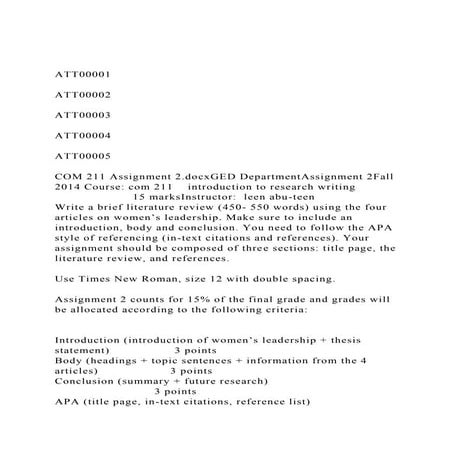 ATT00001

ATT00002

ATT00003

ATT00004

ATT00005

COM 211 Assignment 2.docxGED DepartmentAssignment 2Fall 2014 Course: com 211 introduction to research writing 15 marksInstructor: leen abu-teen
Write a brief literature review (450- 550 words) using the four articles on women's leadership. Make sure to include an introduction, body and conclusion. You need to follow the APA style of referencing (in-text citations and references). Your assignment should be composed of three sections: title page, the literature review, and references.

Use Times New Roman, size 12 with double spacing.

Assignment 2 counts for 15% of the final grade and grades will be allocated according to the following criteria:

Introduction (introduction of women's leadership + thesis statement) 3 points
Body (headings + topic sentences + information from the 4 articles) 3 points
Conclusion (summary + future research) 3 points
APA (title page, in-text citations, reference list)